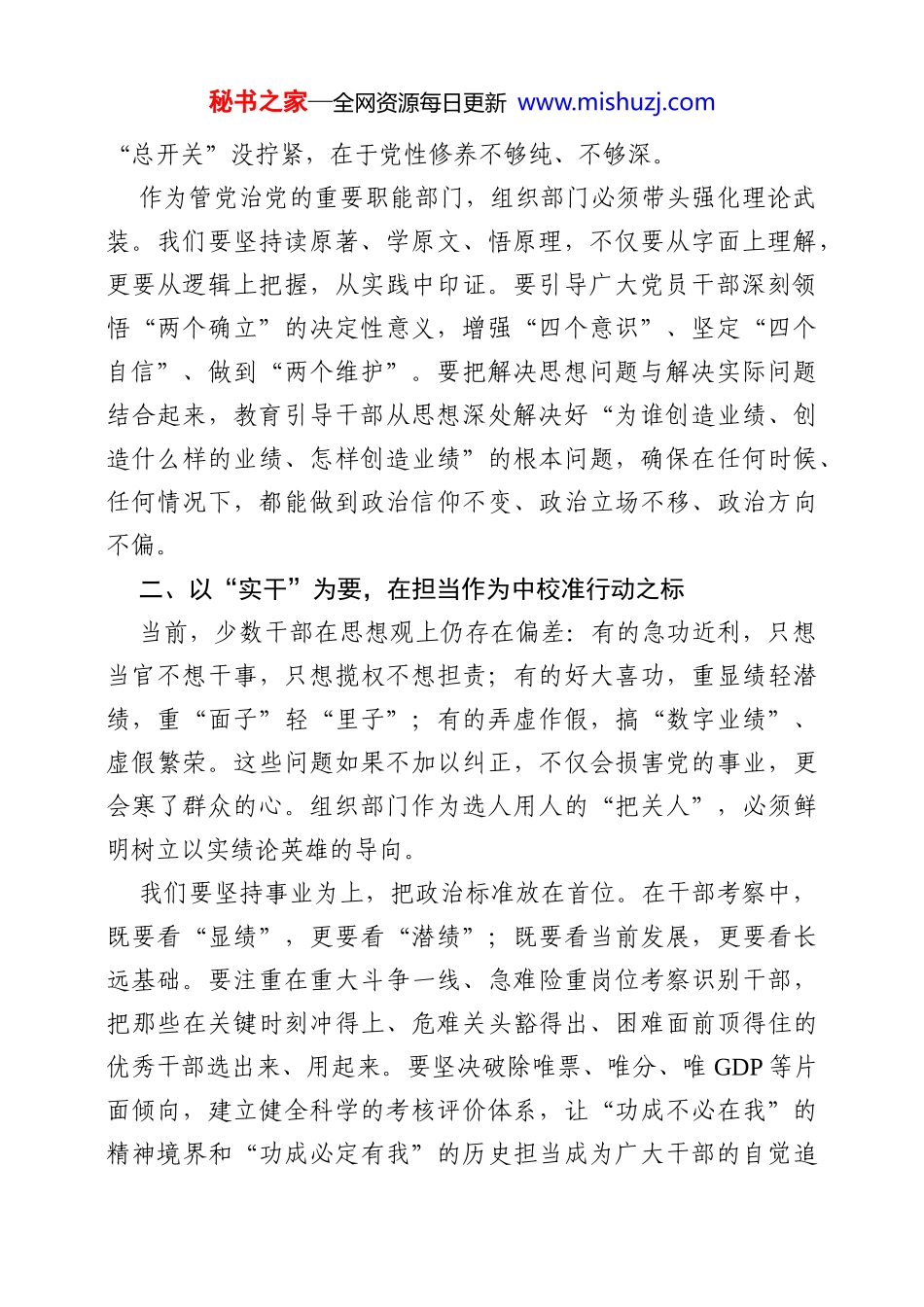 秘书之家—全网资源每日更新 www.mishuzj.com

“总开关”没拧紧，在于党性修养不够纯、不够深。

作为管党治党的重要职能部门，组织部门必须带头强化理论武装。我们要坚持读原著、学原文、悟原理，不仅要从字面上理解，更要从逻辑上把握，从实践中印证。要引导广大党员干部深刻领悟“两个确立”的决定性意义，增强“四个意识”、坚定“四个自信”、做到“两个维护”。要把解决思想问题与解决实际问题结合起来，教育引导干部从思想深处解决好“为谁创造业绩、创造什么样的业绩、怎样创造业绩”的根本问题，确保在任何时候、任何情况下，都能做到政治信仰不变、政治立场不移、政治方向不偏。

二、以“实干”为要，在担当作为中校准行动之标

当前，少数干部在思想观上仍存在偏差：有的急功近利，只想当官不想干事，只想揽权不想担责；有的好大喜功，重显绩轻潜绩，重“面子”轻“里子”；有的弄虚作假，搞“数字业绩”、虚假繁荣。这些问题如果不加以纠正，不仅会损害党的事业，更会寒了群众的心。组织部门作为选人用人的“把关人”，必须鲜明树立以实绩论英雄的导向。

我们要坚持事业为上，把政治标准放在首位。在干部考察中，既要看“显绩”，更要看“潜绩”；既要看当前发展，更要看长远基础。要注重在重大斗争一线、急难险重岗位考察识别干部，把那些在关键时刻冲得上、危难关头豁得出、困难面前顶得住的优秀干部选出来、用起来。要坚决破除唯票、唯分、唯 GDP 等片面倾向，建立健全科学的考核评价体系，让“功成不必在我”的精神境界和“功成必定有我”的历史担当成为广大干部的自觉追